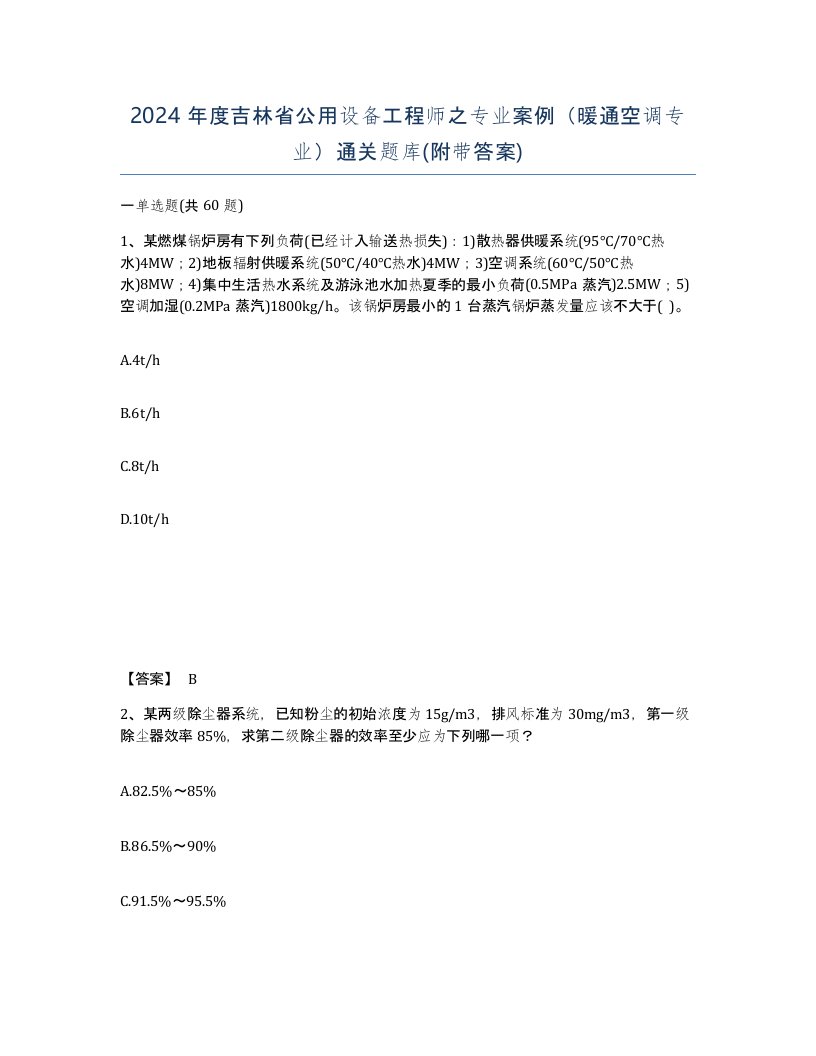 2024 年度吉林省公用设备工程师之专业案例（暖通空调专业）通关题库(附带答案)

一单选题(共 60 题)

1、某燃煤锅炉房有下列负荷(已经计入输送热损失)：1)散热器供暖系统(95℃/70℃热水)4MW；2)地板辐射供暖系统(50℃/40℃热水)4MW；3)空调系统(60℃/50℃热水)8MW；4)集中生活热水系统及游泳池水加热夏季的最小负荷(0.5MPa 蒸汽)2.5MW；5)空调加湿(0.2MPa 蒸汽)1800kg/h。该锅炉房最小的 1 台蒸汽锅炉蒸发量应该不大于( )。

A.4t/h

B.6t/h

C.8t/h

D.10t/h

【答案】 B

2、某两级除尘器系统，已知粉尘的初始浓度为 15g/m3，排风标准为 30mg/m3，第一级除尘器效率 85%，求第二级除尘器的效率至少应为下列哪一项？

A.82.5%～85%

B.86.5%～90%

C.91.5%～95.5%